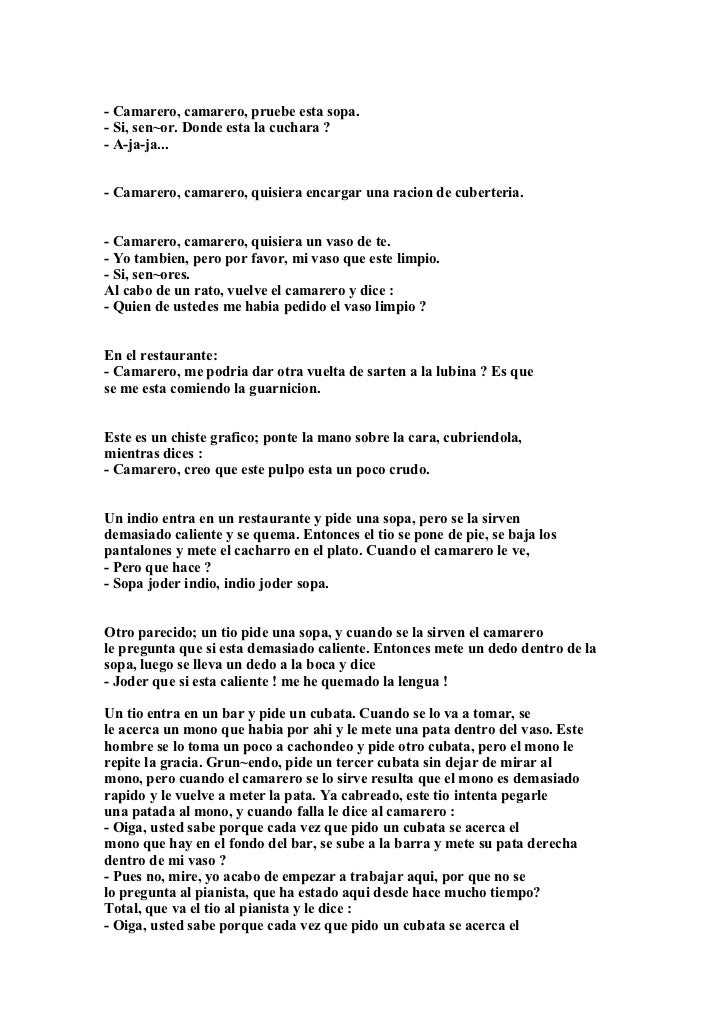 - Camarero, camarero, pruebe esta sopa.
- Si, sen~or. Donde esta la cuchara ?
- A-ja-ja...

- Camarero, camarero, quisiera encargar una racion de cuberteria.

- Camarero, camarero, quisiera un vaso de te.
- Yo tambien, pero por favor, mi vaso que este limpio.
- Si, sen~ores.
Al cabo de un rato, vuelve el camarero y dice :
- Quien de ustedes me habia pedido el vaso limpio ?

En el restaurante:
- Camarero, me podria dar otra vuelta de sarten a la lubina ? Es que se me esta comiendo la guarnicion.

Este es un chiste grafico; ponte la mano sobre la cara, cubriendola, mientras dices :
- Camarero, creo que este pulpo esta un poco crudo.

Un indio entra en un restaurante y pide una sopa, pero se la sirven demasiado caliente y se quema. Entonces el tio se pone de pie, se baja los pantalones y mete el cacharro en el plato. Cuando el camarero le ve,
- Pero que hace ?
- Sopa joder indio, indio joder sopa.

Otro parecido; un tio pide una sopa, y cuando se la sirven el camarero le pregunta que si esta demasiado caliente. Entonces mete un dedo dentro de la sopa, luego se lleva un dedo a la boca y dice
- Joder que si esta caliente ! me he quemado la lengua !

Un tio entra en un bar y pide un cubata. Cuando se lo va a tomar, se le acerca un mono que habia por ahi y le mete una pata dentro del vaso. Este hombre se lo toma un poco a cachondeo y pide otro cubata, pero el mono le repite la gracia. Grun~endo, pide un tercer cubata sin dejar de mirar al mono, pero cuando el camarero se lo sirve resulta que el mono es demasiado rapido y le vuelve a meter la pata. Ya cabreado, este tio intenta pegarle una patada al mono, y cuando falla le dice al camarero :
- Oiga, usted sabe porque cada vez que pido un cubata se acerca el mono que hay en el fondo del bar, se sube a la barra y mete su pata derecha dentro de mi vaso ?
- Pues no, mire, yo acabo de empezar a trabajar aqui, por que no se lo pregunta al pianista, que ha estado aqui desde hace mucho tiempo?
Total, que va el tio al pianista y le dice :
- Oiga, usted sabe porque cada vez que pido un cubata se acerca el